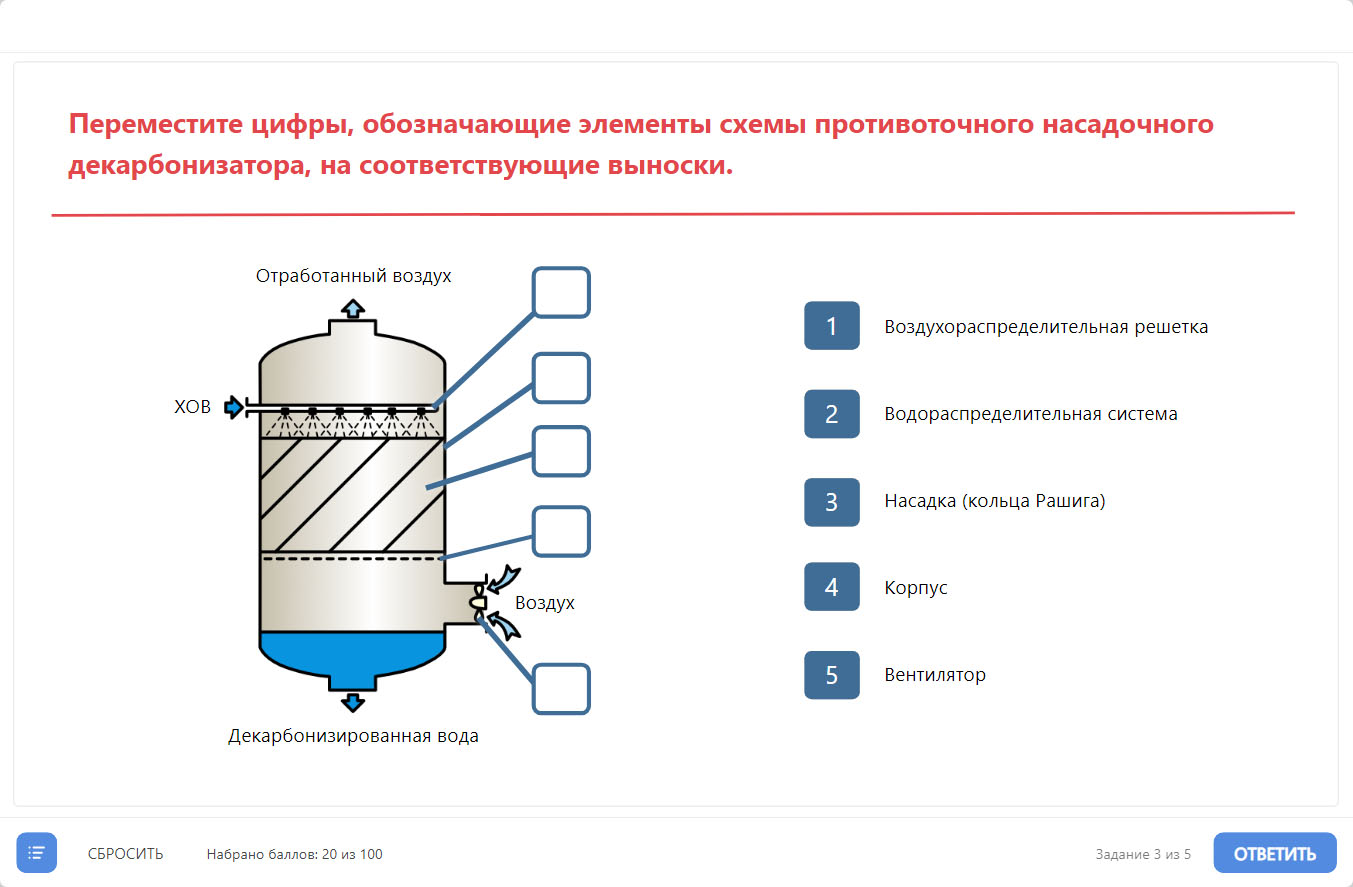 Переместите цифры, обозначающие элементы схемы противоточного насадочного декарбонизатора, на соответствующие выноски.

Отработанный воздух

ХОВ

Воздух

Декарбонизированная вода

1 Воздухораспределительная решетка

2 Водораспределительная система

3 Насадка (кольца Рашига)

4 Корпус

5 Вентилятор

СБРОСИТЬ

Набрано баллов: 20 из 100

Задание 3 из 5

ОТВЕТИТЬ